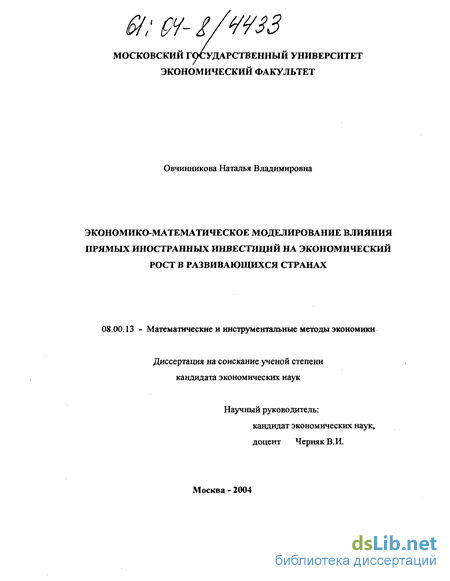 61: 04-8/4433

МОСКОВСКИЙ ГОСУДАРСТВЕННЫЙ УНИВЕРСИТЕТ
ЭКОНОМИЧЕСКИЙ ФАКУЛЬТЕТ

Овчинникова Наталья Владимировна

ЭКОНОМИКО-МАТЕМАТИЧЕСКОЕ МОДЕЛИРОВАНИЕ ВЛИЯНИЯ ПРЯМЫХ ИНОСТРАННЫХ ИНВЕСТИЦИЙ НА ЭКОНОМИЧЕСКИЙ РОСТ В РАЗВИВАЮЩИХСЯ СТРАНАХ

08.00.13 - Математические и инструментальные методы экономики

Диссертация на соискание ученой степени
кандидата экономических наук

Научный руководитель:
кандидат экономических наук,
доцент Черняк В.И.

Москва - 2004

dsLib.net
библиотека диссертаций